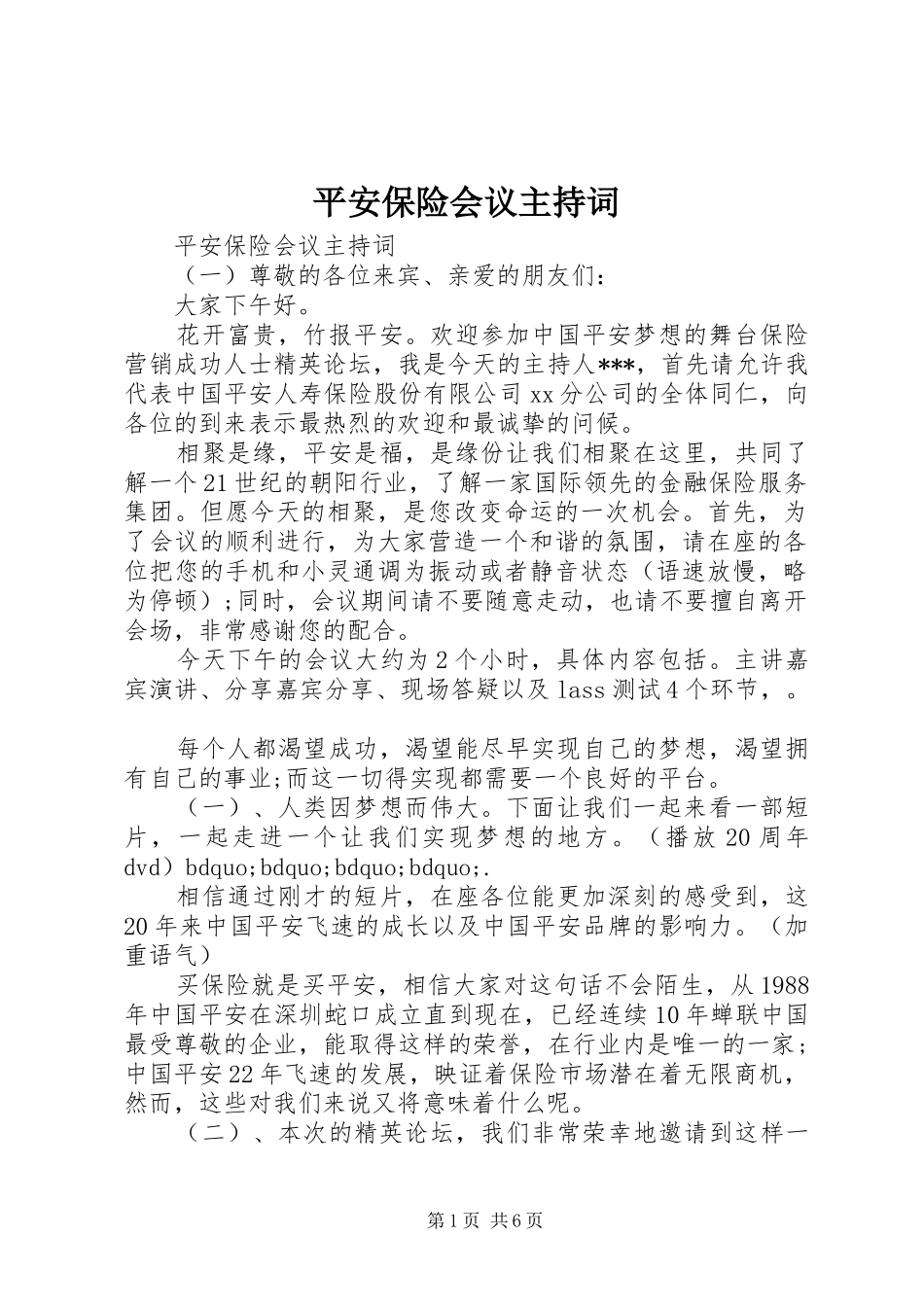 平安保险会议主持词

平安保险会议主持词

（一）尊敬的各位来宾、亲爱的朋友们：

大家下午好。

花开富贵，竹报平安。欢迎参加中国平安梦想的舞台保险营销成功人士精英论坛，我是今天的主持人***，首先请允许我代表中国平安人寿保险股份有限公司xx分公司的全体同仁，向各位的到来表示最热烈的欢迎和最诚挚的问候。

相聚是缘，平安是福，是缘份让我们相聚在这里，共同了解一个21世纪的朝阳行业，了解一家国际领先的金融保险服务集团。但愿今天的相聚，是您改变命运的一次机会。首先，为了会议的顺利进行，为大家营造一个和谐的氛围，请在座的各位把您的手机和小灵通调为振动或者静音状态（语速放慢，略为停顿）;同时，会议期间请不要随意走动，也请不要擅自离开会场，非常感谢您的配合。

今天下午的会议大约为2个小时，具体内容包括。主讲嘉宾演讲、分享嘉宾分享、现场答疑以及lass测试4个环节，。

每个人都渴望成功，渴望能尽早实现自己的梦想，渴望拥有自己的事业;而这一切得实现都需要一个良好的平台。

（一）、人类因梦想而伟大。下面让我们一起来看一部短片，一起走进一个让我们实现梦想的地方。（播放20周年dvd）bdquo;bdquo;bdquo;bdquo;.

相信通过刚才的短片，在座各位能更加深刻的感受到，这20年来中国平安飞速的成长以及中国平安品牌的影响力。（加重语气）

买保险就是买平安，相信大家对这句话不会陌生，从1988年中国平安在深圳蛇口成立直到现在，已经连续10年蝉联中国最受尊敬的企业，能取得这样的荣誉，在行业内是唯一的一家；中国平安22年飞速的发展，映证着保险市场潜在着无限商机，然而，这些对我们来说又将意味着什么呢。

（二）、本次的精英论坛，我们非常荣幸地邀请到这样一

第1页 共6页